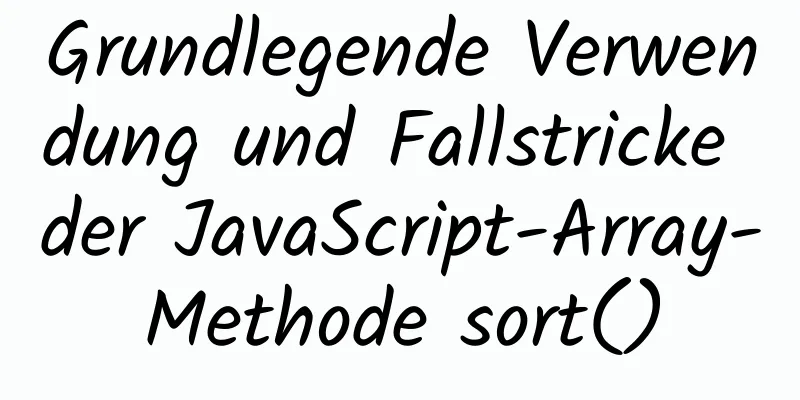 Grundlegende Verwendung und Fallstricke der JavaScript-Array-Methode sort()